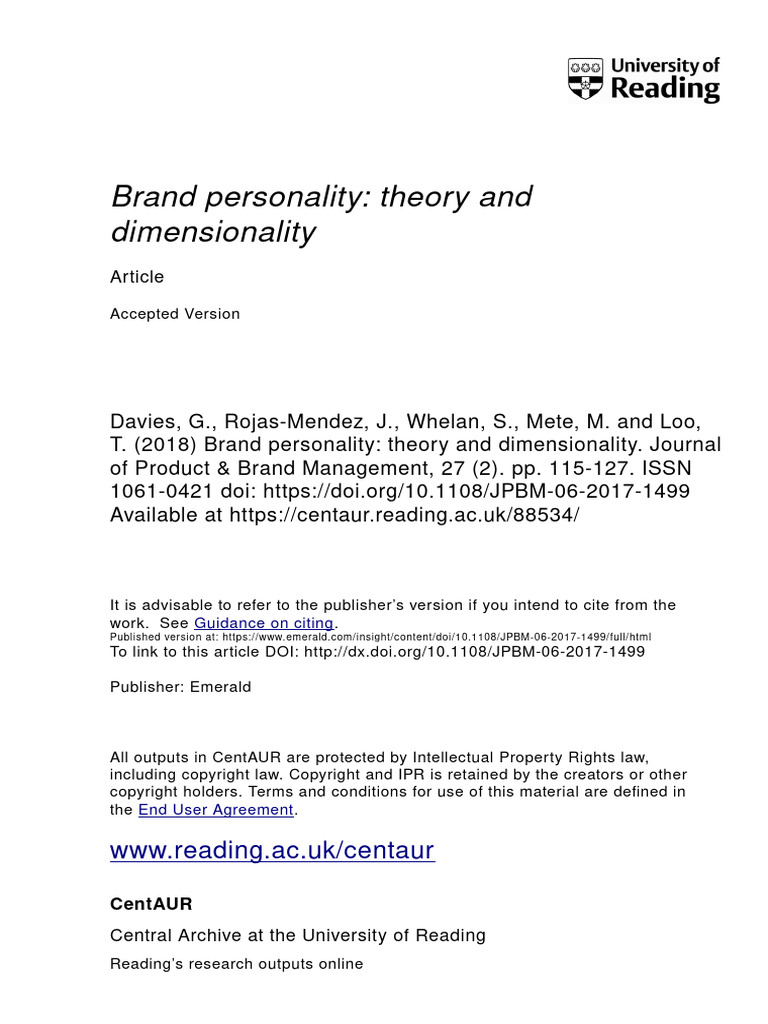 University of Reading

Brand personality: theory and dimensionality

Article

Accepted Version

Davies, G., Rojas-Mendez, J., Whelan, S., Mete, M. and Loo, T. (2018) Brand personality: theory and dimensionality. Journal of Product & Brand Management, 27 (2). pp. 115-127. ISSN 1061-0421 doi: https://doi.org/10.1108/JPBM-06-2017-1499 Available at https://centaur.reading.ac.uk/88534/

It is advisable to refer to the publisher's version if you intend to cite from the work. See Guidance on citing.
Published version at: https://www.emerald.com/insight/content/doi/10.1108/JPBM-06-2017-1499/full/html
To link to this article DOI: http://dx.doi.org/10.1108/JPBM-06-2017-1499

Publisher: Emerald

All outputs in CentAUR are protected by Intellectual Property Rights law, including copyright law. Copyright and IPR is retained by the creators or other copyright holders. Terms and conditions for use of this material are defined in the End User Agreement.

www.reading.ac.uk/centaur

CentAUR

Central Archive at the University of Reading

Reading's research outputs online